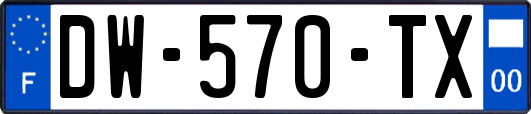 F
DW-570-TX
00